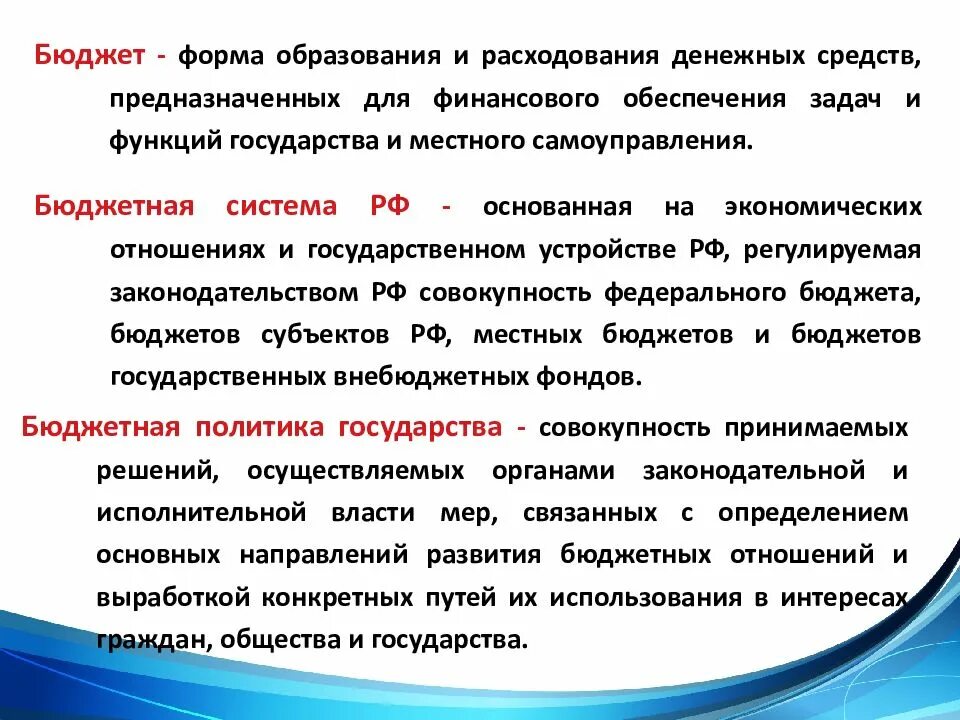 Бюджет - форма образования и расходования денежных средств, предназначенных для финансового обеспечения задач и функций государства и местного самоуправления.

Бюджетная система РФ - основанная на экономических отношениях и государственном устройстве РФ, регулируемая законодательством РФ совокупность федерального бюджета, бюджетов субъектов РФ, местных бюджетов и бюджетов государственных внебюджетных фондов.

Бюджетная политика государства - совокупность принимаемых решений, осуществляемых органами законодательной и исполнительной власти мер, связанных с определением основных направлений развития бюджетных отношений и выработкой конкретных путей их использования в интересах граждан, общества и государства.